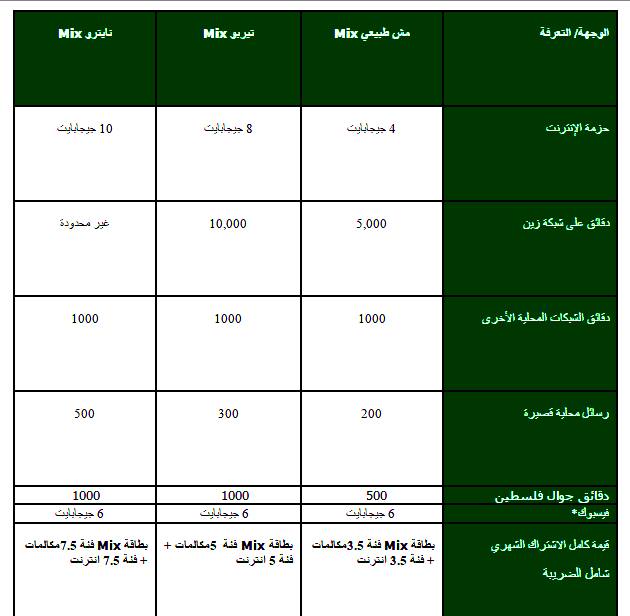 | الوجهة/ التعرفة | مش طبيعي Mix | تيربو Mix | نايترو Mix |
|---|---|---|---|
| حزمة الإنترنت | 4 جيجابايت | 8 جيجابايت | 10 جيجابايت |
| دقائق على شبكة زين | 5,000 | 10,000 | غير محدودة |
| دقائق الشبكات المحلية الأخرى | 1000 | 1000 | 1000 |
| رسائل محلية قصيرة | 200 | 300 | 500 |
| دقائق جوال فلسطين | 500 | 1000 | 1000 |
| فيسبوك* | 6 جيجابايت | 6 جيجابايت | 6 جيجابايت |
| قيمة كامل الاشتراك الشهري شامل الضريبة | بطاقة Mix فئة 3.5مكالمات + فئة 3.5 انترنت | بطاقة Mix فئة 5مكالمات + فئة 5 انترنت | بطاقة Mix فئة 7.5مكالمات + فئة 7.5 انترنت |